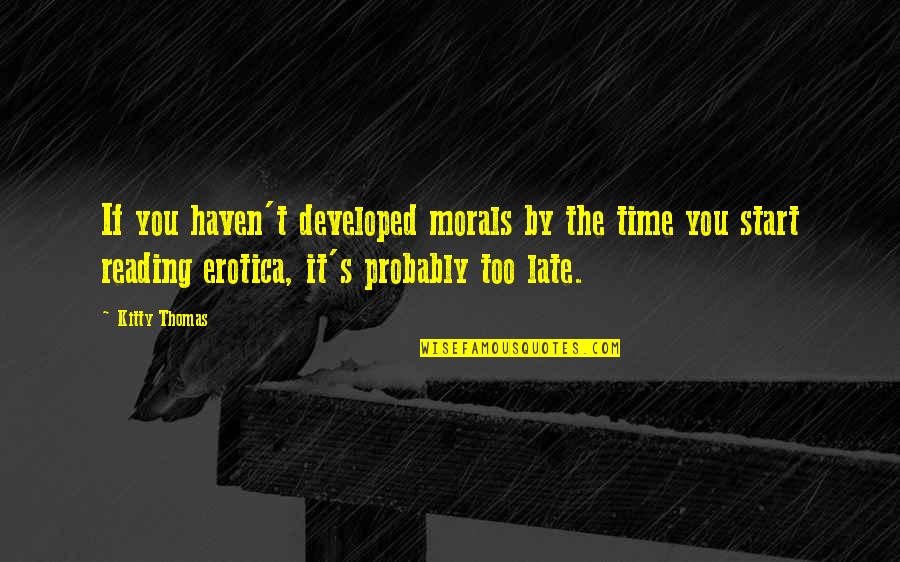 If you haven't developed morals by the time you start reading erotica, it's probably too late.

~ Kitty Thomas

WISEFAMOUSQUOTES.COM